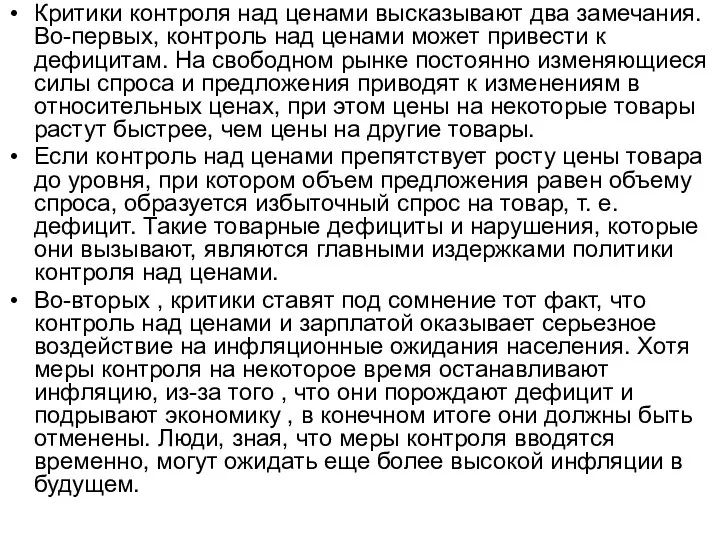 • Критики контроля над ценами высказывают два замечания. Во-первых, контроль над ценами может привести к дефицитам. На свободном рынке постоянно изменяющиеся силы спроса и предложения приводят к изменениям в относительных ценах, при этом цены на некоторые товары растут быстрее, чем цены на другие товары.

• Если контроль над ценами препятствует росту цены товара до уровня, при котором объем предложения равен объему спроса, образуется избыточный спрос на товар, т. е. дефицит. Такие товарные дефициты и нарушения, которые они вызывают, являются главными издержками политики контроля над ценами.

• Во-вторых , критики ставят под сомнение тот факт, что контроль над ценами и зарплатой оказывает серьезное воздействие на инфляционные ожидания населения. Хотя меры контроля на некоторое время останавливают инфляцию, из-за того , что они порождают дефицит и подрывают экономику , в конечном итоге они должны быть отменены. Люди, зная, что меры контроля вводятся временно, могут ожидать еще более высокой инфляции в будущем.